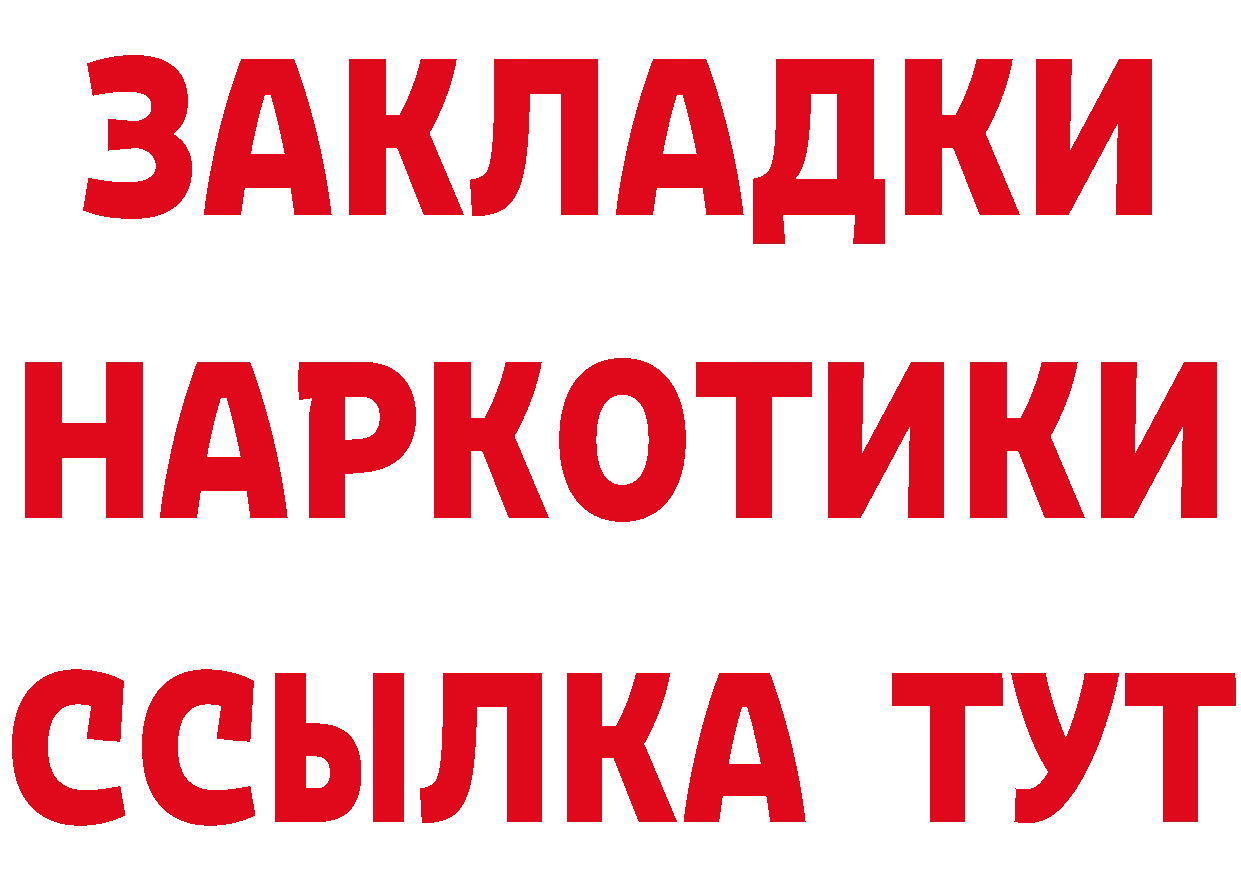 ЗАКЛАДКИ НАРКОТИКИ ССЫЛКА ТУТ